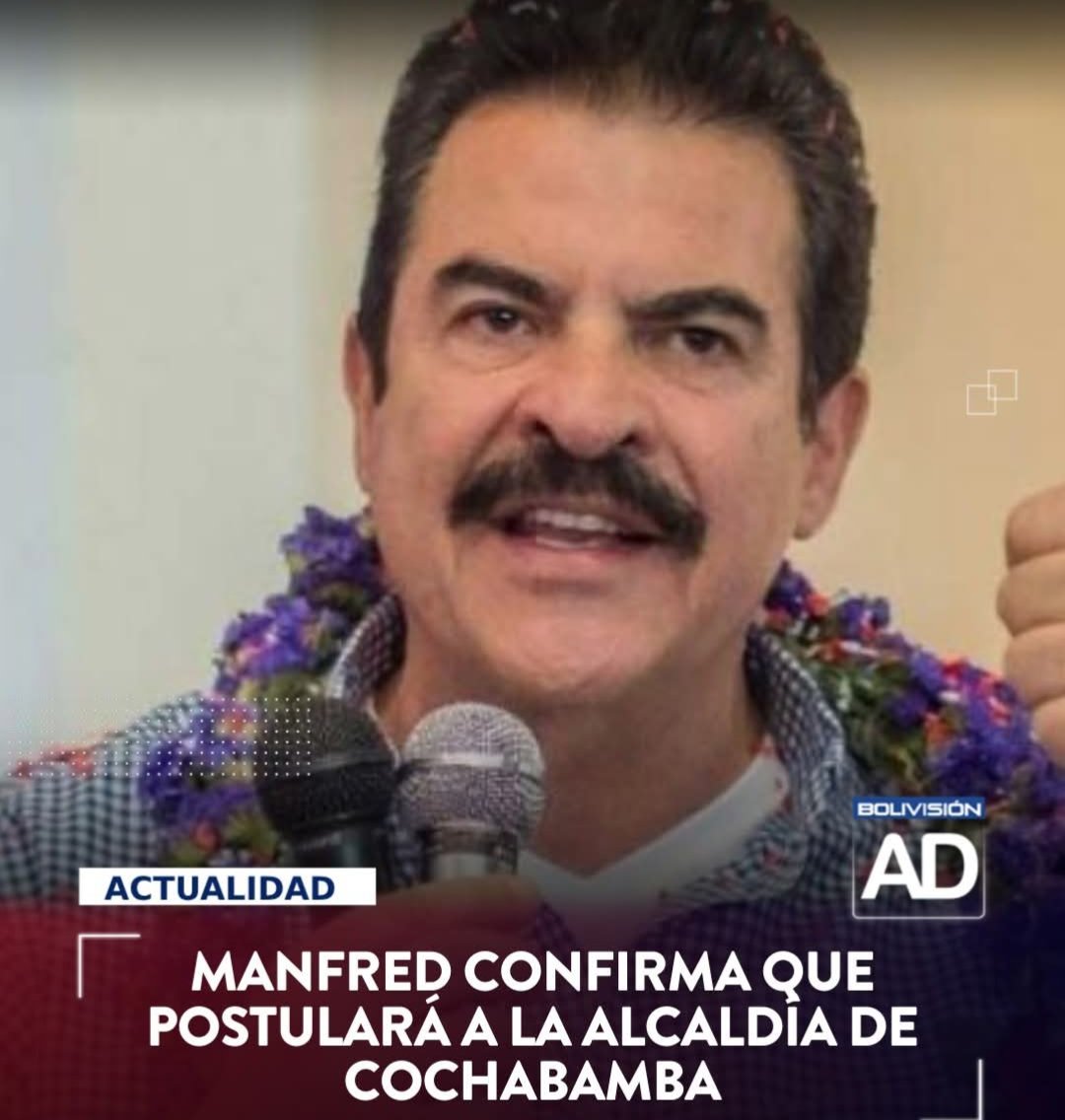 BOLIVISIÓN
AD

ACTUALIDAD

MANFRED CONFIRMA QUE POSTULARÁ A LA ALCALDÍA DE COCHABAMBA